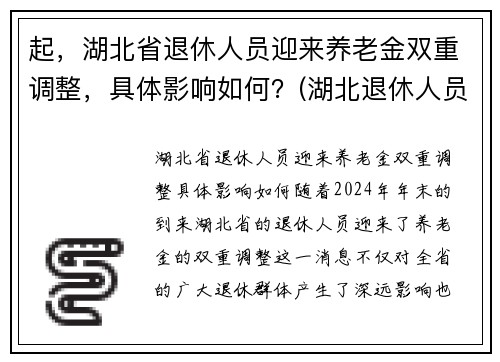 起，湖北省退休人员迎来养老金双重调整，具体影响如何？(湖北退休人员

湖北省退休人员迎来养老金双重调整具体影响如何随着2024年年末的到来湖北省的退休人员迎来了养老金的双重调整这一消息不仅对全省的广大退休群体产生了深远影响也